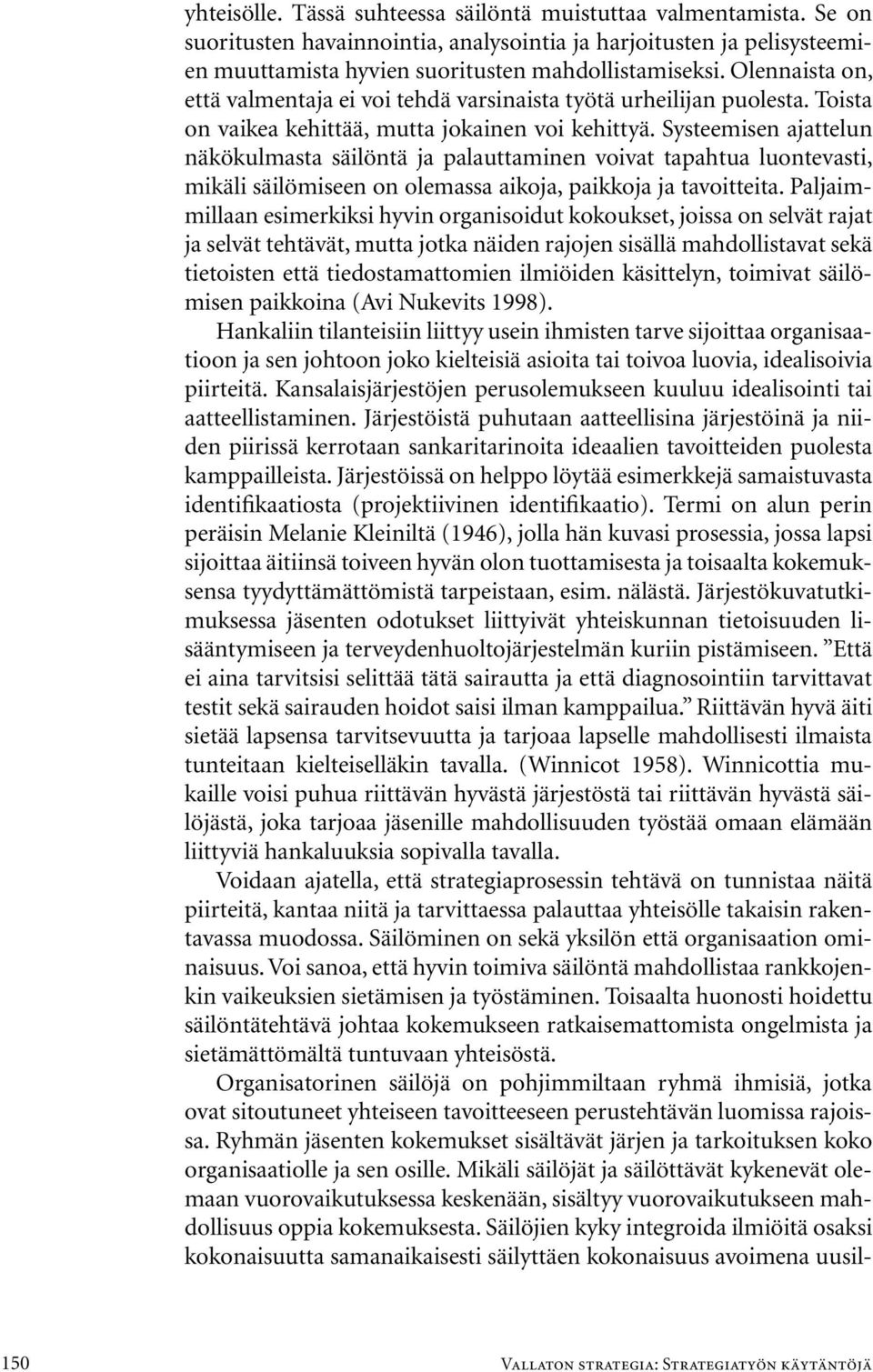 yhteisölle. Tässä suhteessa säilöntä muistuttaa valmentamista. Se on suoritusten havainnointia, analysointia ja harjoitusten ja pelisysteemien muuttamista hyvien suoritusten mahdollistamiseksi. Olennaista on, että valmentaja ei voi tehdä varsinaista työtä urheilijan puolesta. Toista on vaikea kehittää, mutta jokainen voi kehittyä. Systeemisen ajattelun näkökulmasta säilöntä ja palauttaminen voivat tapahtua luontevasti, mikäli säilömiseen on olemassa aikoja, paikkoja ja tavoitteita. Paljaimmillaan esimerkiksi hyvin organisoidut kokoukset, joissa on selvät rajat ja selvät tehtävät, mutta jotka näiden rajojen sisällä mahdollistavat sekä tietoisten että tiedostamattomien ilmiöiden käsittelyn, toimivat säilömisen paikkoina (Avi Nukevits 1998).

Hankaliin tilanteisiin liittyy usein ihmisten tarve sijoittaa organisaatioon ja sen johtoon joko kielteisiä asioita tai toivoa luovia, idealisoivia piirteitä. Kansalaisjärjestöjen perusolemukseen kuuluu idealisointi tai aatteellistaminen. Järjestöistä puhutaan aatteellisina järjestöinä ja niiden piirissä kerrotaan sankaritarinoita ideaalien tavoitteiden puolesta kamppailleista. Järjestöissä on helppo löytää esimerkkejä samaistuvasta identifikaatiosta (projektiivinen identifikaatio). Termi on alun perin peräisin Melanie Kleiniltä (1946), jolla hän kuvasi prosessia, jossa lapsi sijoittaa äitiinsä toiveen hyvän olon tuottamisesta ja toisaalta kokemuksensa tyydyttämättömistä tarpeistaan, esim. nälästä. Järjestökuvatutkimuksessa jäsenten odotukset liittyivät yhteiskunnan tietoisuuden lisääntymiseen ja terveydenhuoltojärjestelmän kuriin pistämiseen. ”Että ei aina tarvitsisi selittää tätä sairautta ja että diagnosointiin tarvittavat testit sekä sairauden hoidot saisi ilman kamppailua.” Riittävän hyvä äiti sietää lapsensa tarvitsevuutta ja tarjoaa lapselle mahdollisesti ilmaista tunteitaan kielteiselläkin tavalla. (Winnicot 1958). Winnicottia mukaille voisi puhua riittävän hyvästä järjestöstä tai riittävän hyvästä säilöjästä, joka tarjoaa jäsenille mahdollisuuden työstää omaan elämään liittyviä hankaluuksia sopivalla tavalla.

Voidaan ajatella, että strategiaprosessin tehtävä on tunnistaa näitä piirteitä, kantaa niitä ja tarvittaessa palauttaa yhteisölle takaisin rakentavassa muodossa. Säilöminen on sekä yksilön että organisaation ominaisuus. Voi sanoa, että hyvin toimiva säilöntä mahdollistaa rankkojenkin vaikeuksien sietämisen ja työstäminen. Toisaalta huonosti hoidettu säilöntätehtävä johtaa kokemukseen ratkaisemattomista ongelmista ja sietämättömältä tuntuvaan yhteisöstä.

Organisatorinen säilöjä on pohjimmiltaan ryhmä ihmisiä, jotka ovat sitoutuneet yhteiseen tavoitteeseen perustehtävän luomissa rajoissa. Ryhmän jäsenten kokemukset sisältävät järjen ja tarkoituksen koko organisaatiolle ja sen osille. Mikäli säilöjät ja säilöttävät kykenevät olemaan vuorovaikutuksessa keskenään, sisältyy vuorovaikutukseen mahdollisuus oppia kokemuksesta. Säilöjien kyky integroida ilmiöitä osaksi kokonaisuutta samanaikaisesti säilyttäen kokonaisuus avoimena uusil-

150 Vallaton strategia: Strategiatyön käytäntöjä